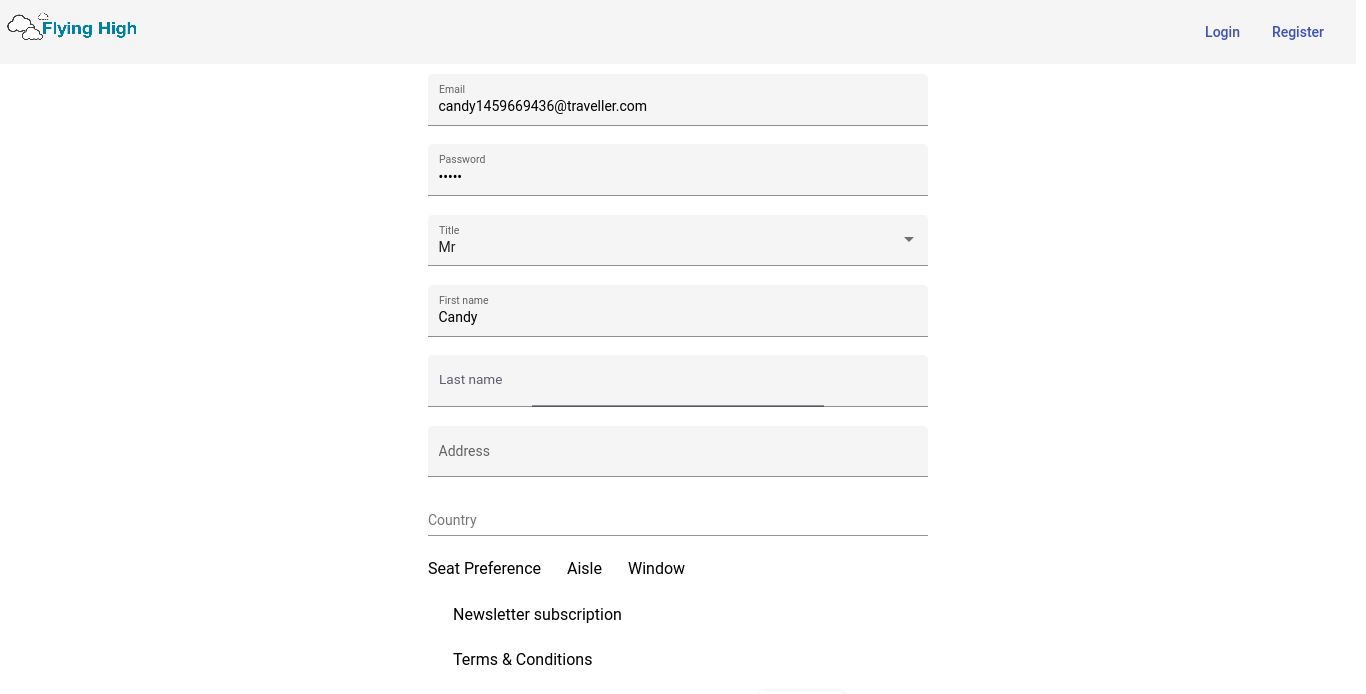 Flying High

Login Register

Email
candy1459669436@traveller.com

Password
•••••

Title
Mr

First name
Candy

Last name

Address

Country

Seat Preference Aisle Window

Newsletter subscription

Terms & Conditions